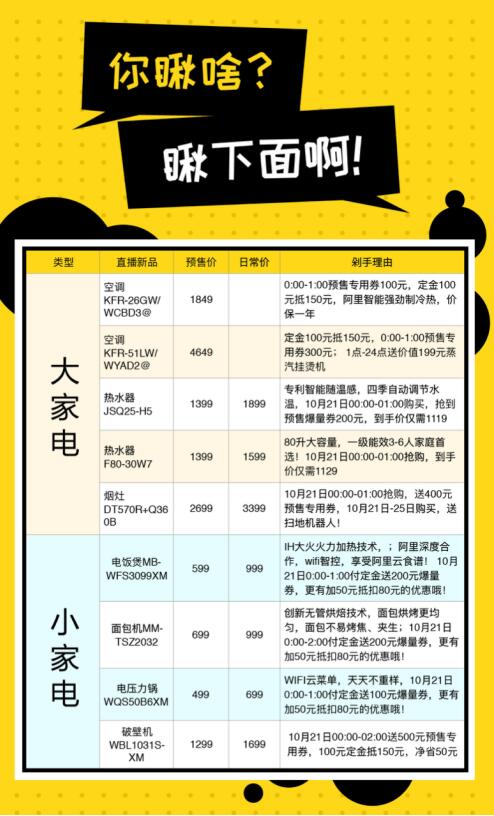 你瞅啥？

瞅下面啊！

| 类型 | 直播新品 | 预售价 | 日常价 | 剁手理由 |
|---|---|---|---|---|
| 大家电 | 空调 KFR-26GW/WCBD3@ | 1849 |  | 0:00-1:00预售专用券100元，定金100元抵150元，阿里智能强劲制冷热，价保一年 |
|  | 空调 KFR-51LW/WYAD2@ | 4649 |  | 定金100元抵150元，0:00-1:00预售专用券300元；1点-24点送价值199元蒸汽挂烫机 |
|  | 热水器 JSQ25-H5 | 1399 | 1899 | 专利智能随温感，四季自动调节水温，10月21日00:00-01:00购买，抢到预售爆量券200元，到手价仅需1119 |
|  | 热水器 F80-30W7 | 1399 | 1599 | 80升大容量，一级能效3-6人家庭首选！10月21日00:00-01:00抢购，到手价仅需1129 |
|  | 烟灶 DT570R+Q360B | 2699 | 3399 | 10月21日00:00-01:00抢购，送400元预售专用券，10月21日-25日购买，送扫地机器人！ |
| 小家电 | 电饭煲MB-WFS3099XM | 599 | 999 | IH大火火力加热技术，；阿里深度合作，wifi智控，享受阿里云食谱！10月21日0:00-1:00付定金送200元爆量券，更有加50元抵扣80元的优惠哦！ |
|  | 面包机MM-TSZ2032 | 699 | 999 | 创新无管烘焙技术，面包烘烤更均匀，面包不易烤焦、夹生；10月21日0:00-2:00付定金送200元爆量券，更有加50元抵扣80元的优惠哦！ |
|  | 电压力锅 WQS50B6XM | 499 | 699 | WIFI云菜单，天天不重样，10月21日0:00-1:00付定金送100元爆量券，更有加50元抵扣80元的优惠哦！ |
|  | 破壁机 WBL1031S-XM | 1299 | 1699 | 10月21日00:00-02:00送500元预售专用券，100元定金抵150元，净省50元 |